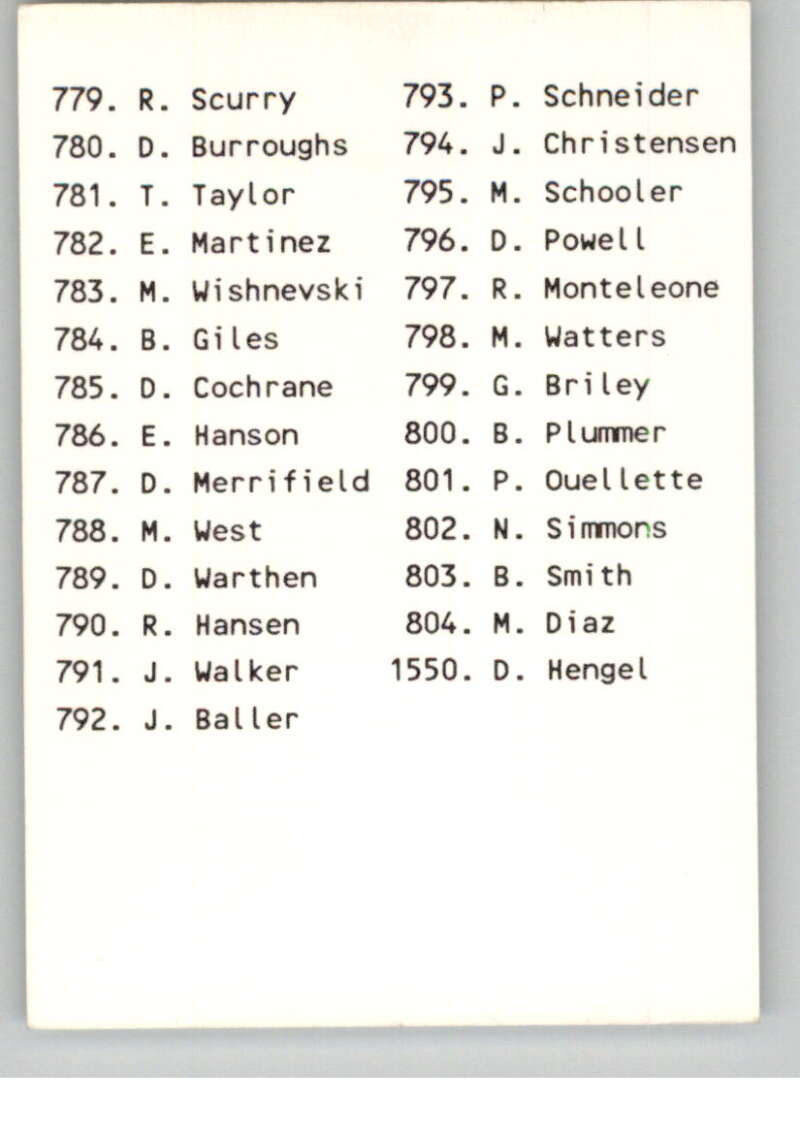 779. R. Scurry
780. D. Burroughs
781. T. Taylor
782. E. Martinez
783. M. Wishnevski
784. B. Giles
785. D. Cochrane
786. E. Hanson
787. D. Merrifield
788. M. West
789. D. Warthen
790. R. Hansen
791. J. Walker
792. J. Baller

793. P. Schneider
794. J. Christensen
795. M. Schooler
796. D. Powell
797. R. Monteleone
798. M. Watters
799. G. Briley
800. B. Plummer
801. P. Ouellette
802. N. Simmons
803. B. Smith
804. M. Diaz
1550. D. Hengel